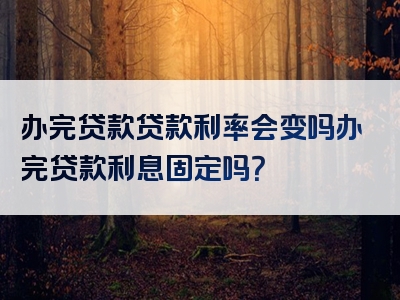 办完贷款贷款利率会变吗办完贷款利息固定吗?